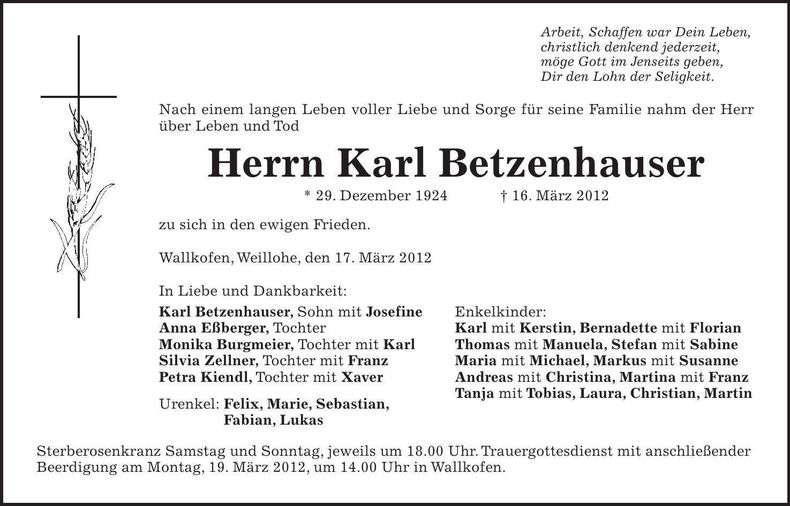 Arbeit, Schaffen war Dein Leben,
christlich denkend jederzeit,
möge Gott im Jenseits geben,
Dir den Lohn der Seligkeit.

Nach einem langen Leben voller Liebe und Sorge für seine Familie nahm der Herr über Leben und Tod

Herrn Karl Betzenhauser

* 29. Dezember 1924 † 16. März 2012

zu sich in den ewigen Frieden.

Wallkofen, Weillohe, den 17. März 2012

In Liebe und Dankbarkeit:
Karl Betzenhauser, Sohn mit Josefine
Anna Eßberger, Tochter
Monika Burgmeier, Tochter mit Karl
Silvia Zellner, Tochter mit Franz
Petra Kiendl, Tochter mit Xaver

Urenkel: Felix, Marie, Sebastian, Fabian, Lukas

Enkelkinder:
Karl mit Kerstin, Bernadette mit Florian
Thomas mit Manuela, Stefan mit Sabine
Maria mit Michael, Markus mit Susanne
Andreas mit Christina, Martina mit Franz
Tanja mit Tobias, Laura, Christian, Martin

Sterberosenkranz Samstag und Sonntag, jeweils um 18.00 Uhr. Trauergottesdienst mit anschließender Beerdigung am Montag, 19. März 2012, um 14.00 Uhr in Wallkofen.